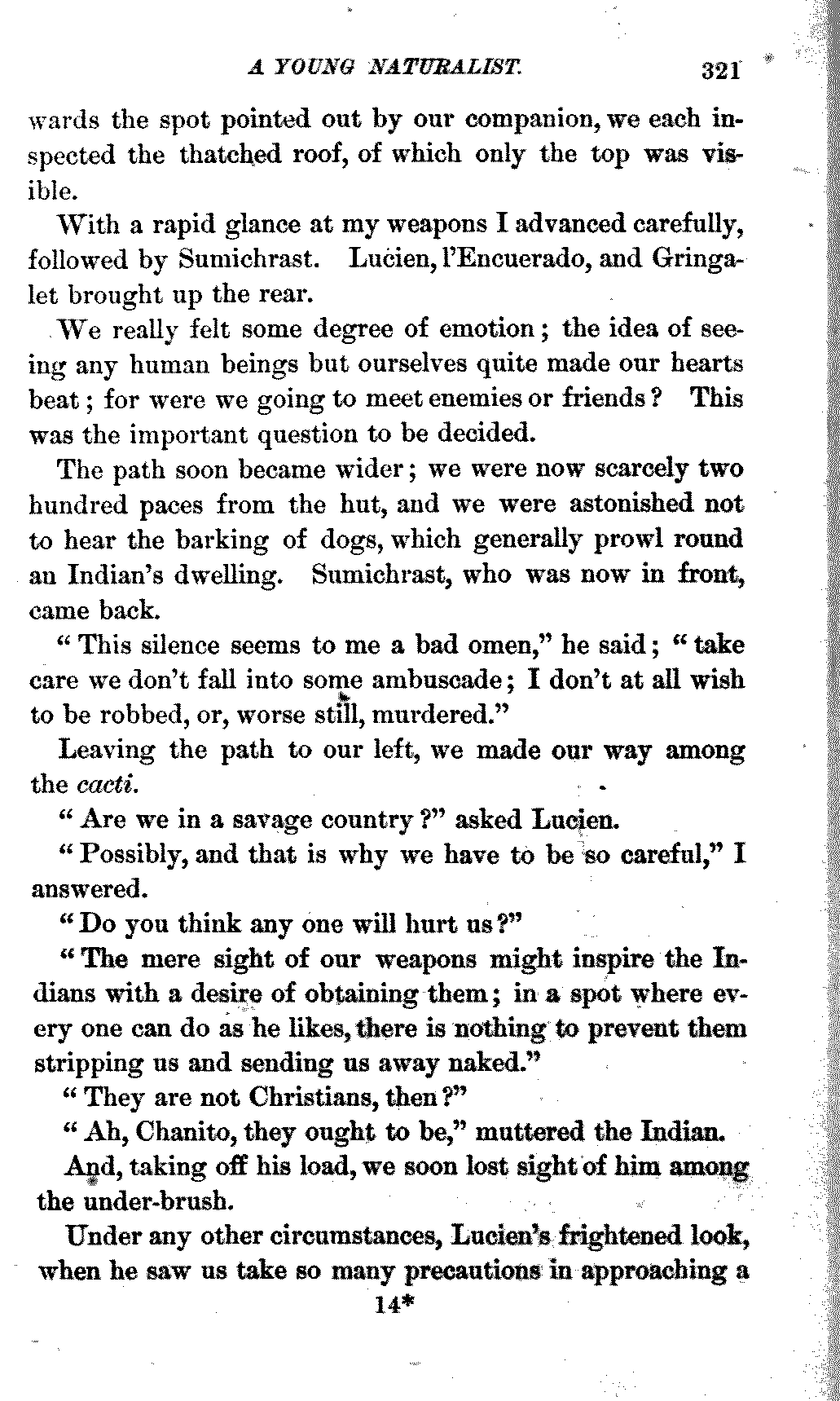 A YOUNG NATURALIST. 321

wards the spot pointed out by our companion, we each inspected the thatched roof, of which only the top was visible.

With a rapid glance at my weapons I advanced carefully, followed by Sumichrast. Lucien, l'Encuerado, and Gringalet brought up the rear.

We really felt some degree of emotion; the idea of seeing any human beings but ourselves quite made our hearts beat; for were we going to meet enemies or friends? This was the important question to be decided.

The path soon became wider; we were now scarcely two hundred paces from the hut, and we were astonished not to hear the barking of dogs, which generally prowl round an Indian's dwelling. Sumichrast, who was now in front, came back.

"This silence seems to me a bad omen," he said; "take care we don't fall into some ambuscade; I don't at all wish to be robbed, or, worse still, murdered."

Leaving the path to our left, we made our way among the cacti.

"Are we in a savage country?" asked Lucien.

"Possibly, and that is why we have to be so careful," I answered.

"Do you think any one will hurt us?"

"The mere sight of our weapons might inspire the Indians with a desire of obtaining them; in a spot where every one can do as he likes, there is nothing to prevent them stripping us and sending us away naked."

"They are not Christians, then?"

"Ah, Chanito, they ought to be," muttered the Indian.

And, taking off his load, we soon lost sight of him among the under-brush.

Under any other circumstances, Lucien's frightened look, when he saw us take so many precautions in approaching a

14*